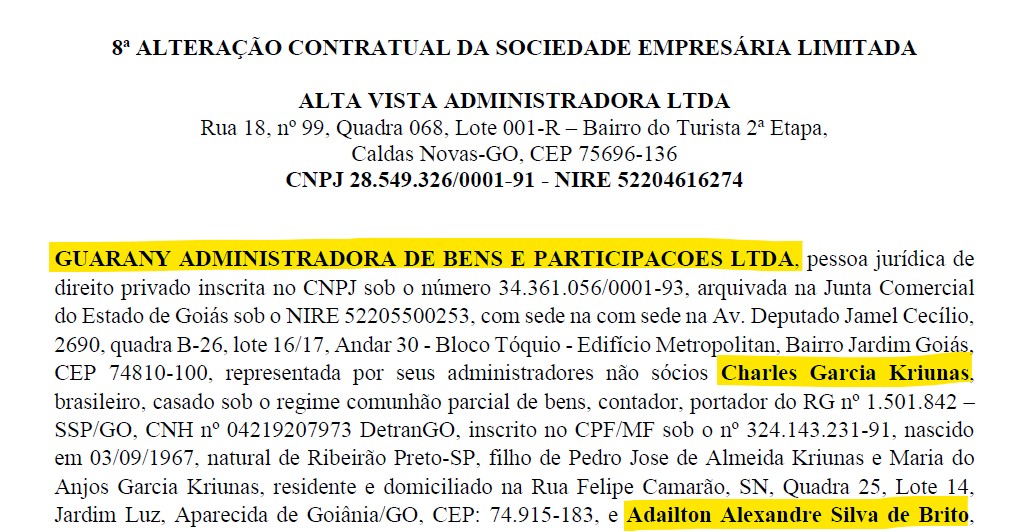 8ª ALTERAÇÃO CONTRATUAL DA SOCIEDADE EMPRESÁRIA LIMITADA

ALTA VISTA ADMINISTRADORA LTDA
Rua 18, nº 99, Quadra 068, Lote 001-R – Bairro do Turista 2ª Etapa,
Caldas Novas-GO, CEP 75696-136
CNPJ 28.549.326/0001-91 - NIRE 52204616274

GUARANY ADMINISTRADORA DE BENS E PARTICIPACOES LTDA, pessoa jurídica de direito privado inscrita no CNPJ sob o número 34.361.056/0001-93, arquivada na Junta Comercial do Estado de Goiás sob o NIRE 52205500253, com sede na com sede na Av. Deputado Jamel Cecílio, 2690, quadra B-26, lote 16/17, Andar 30 - Bloco Tóquio - Edifício Metropolitan, Bairro Jardim Goiás, CEP 74810-100, representada por seus administradores não sócios Charles Garcia Kriunas, brasileiro, casado sob o regime comunhão parcial de bens, contador, portador do RG nº 1.501.842 – SSP/GO, CNH nº 04219207973 DetranGO, inscrito no CPF/MF sob o nº 324.143.231-91, nascido em 03/09/1967, natural de Ribeirão Preto-SP, filho de Pedro Jose de Almeida Kriunas e Maria do Anjos Garcia Kriunas, residente e domiciliado na Rua Felipe Camarão, SN, Quadra 25, Lote 14, Jardim Luz, Aparecida de Goiânia/GO, CEP: 74.915-183, e Adailton Alexandre Silva de Brito,